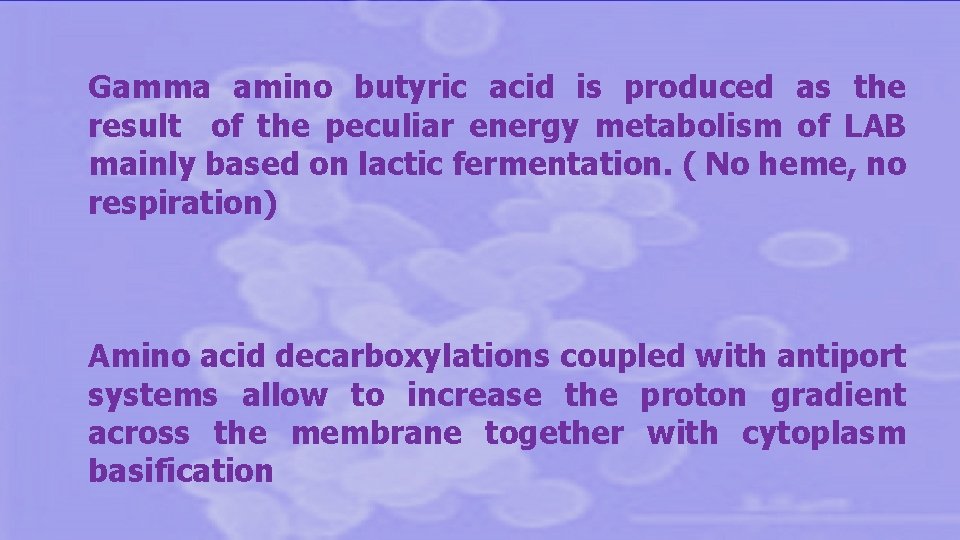 Gamma amino butyric acid is produced as the result of the peculiar energy metabolism of LAB mainly based on lactic fermentation. ( No heme, no respiration)

Amino acid decarboxylations coupled with antiport systems allow to increase the proton gradient across the membrane together with cytoplasm basification